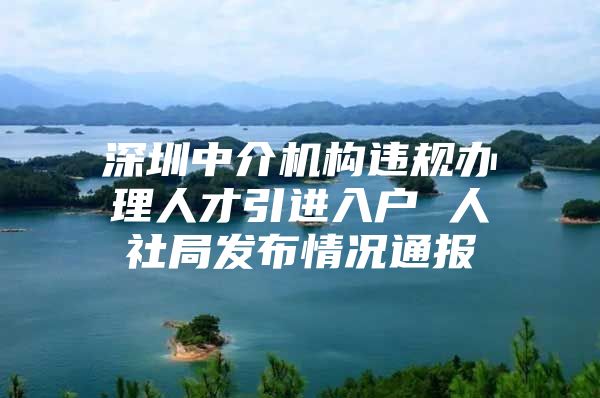 深圳中介机构违规办理人才引进入户 人社局发布情况通报